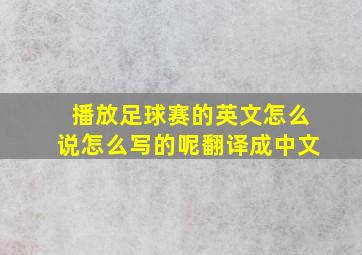 播放足球赛的英文怎么说怎么写的呢翻译成中文